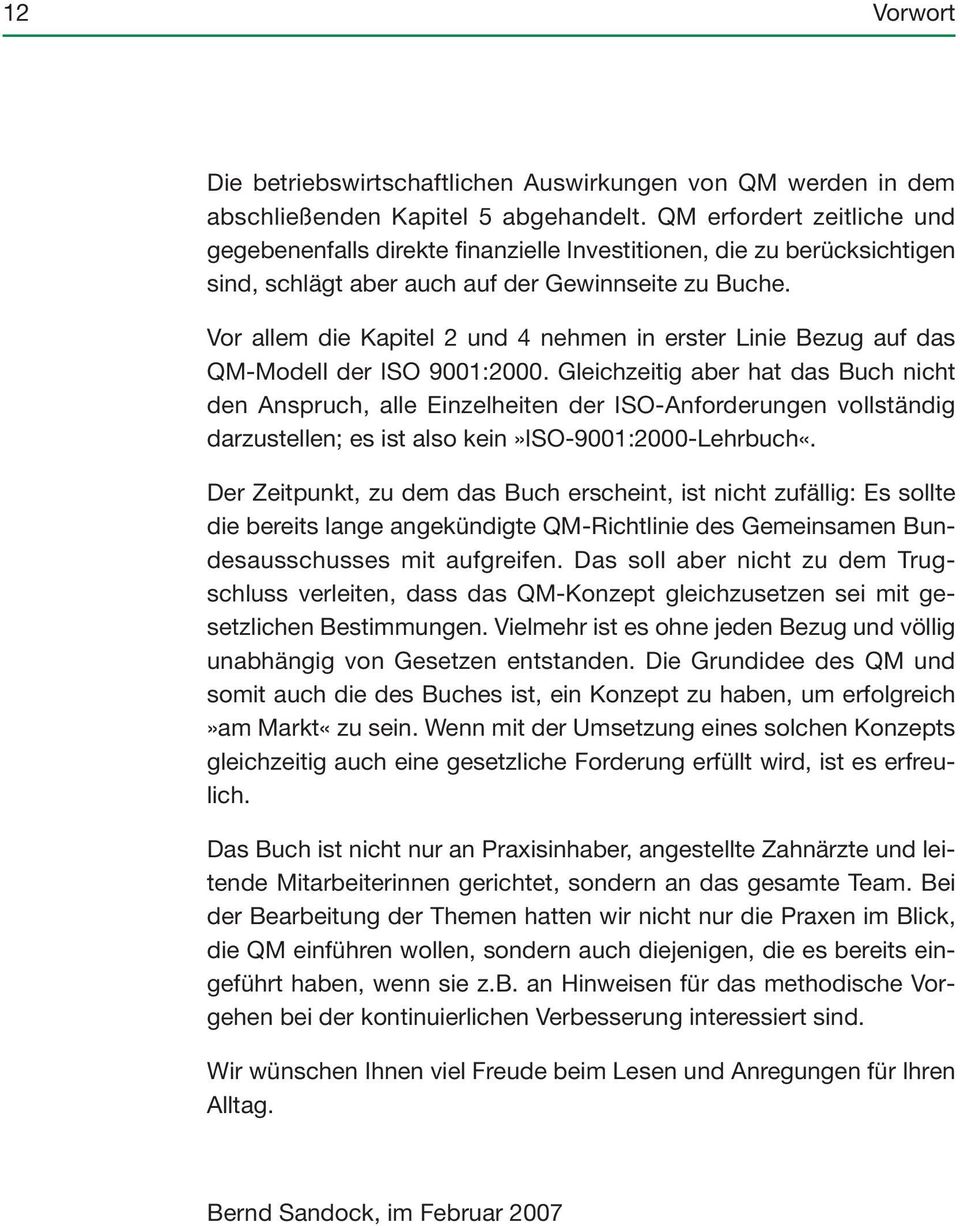 12 Vorwort

Die betriebswirtschaftlichen Auswirkungen von QM werden in dem abschließenden Kapitel 5 abgehandelt. QM erfordert zeitliche und gegebenenfalls direkte finanzielle Investitionen, die zu berücksichtigen sind, schlägt aber auch auf der Gewinnseite zu Buche.

Vor allem die Kapitel 2 und 4 nehmen in erster Linie Bezug auf das QM-Modell der ISO 9001:2000. Gleichzeitig aber hat das Buch nicht den Anspruch, alle Einzelheiten der ISO-Anforderungen vollständig darzustellen; es ist also kein»ISO-9001:2000-Lehrbuch«.

Der Zeitpunkt, zu dem das Buch erscheint, ist nicht zufällig: Es sollte die bereits lange angekündigte QM-Richtlinie des Gemeinsamen Bundesausschusses mit aufgreifen. Das soll aber nicht zu dem Trugschluss verleiten, dass das QM-Konzept gleichzusetzen sei mit gesetzlichen Bestimmungen. Vielmehr ist es ohne jeden Bezug und völlig unabhängig von Gesetzen entstanden. Die Grundidee des QM und somit auch die des Buches ist, ein Konzept zu haben, um erfolgreich »am Markt« zu sein. Wenn mit der Umsetzung eines solchen Konzepts gleichzeitig auch eine gesetzliche Forderung erfüllt wird, ist es erfreulich.

Das Buch ist nicht nur an Praxisinhaber, angestellte Zahnärzte und leitende Mitarbeiterinnen gerichtet, sondern an das gesamte Team. Bei der Bearbeitung der Themen hatten wir nicht nur die Praxen im Blick, die QM einführen wollen, sondern auch diejenigen, die es bereits eingeführt haben, wenn sie z.b. an Hinweisen für das methodische Vorgehen bei der kontinuierlichen Verbesserung interessiert sind.

Wir wünschen Ihnen viel Freude beim Lesen und Anregungen für Ihren Alltag.

Bernd Sandock, im Februar 2007